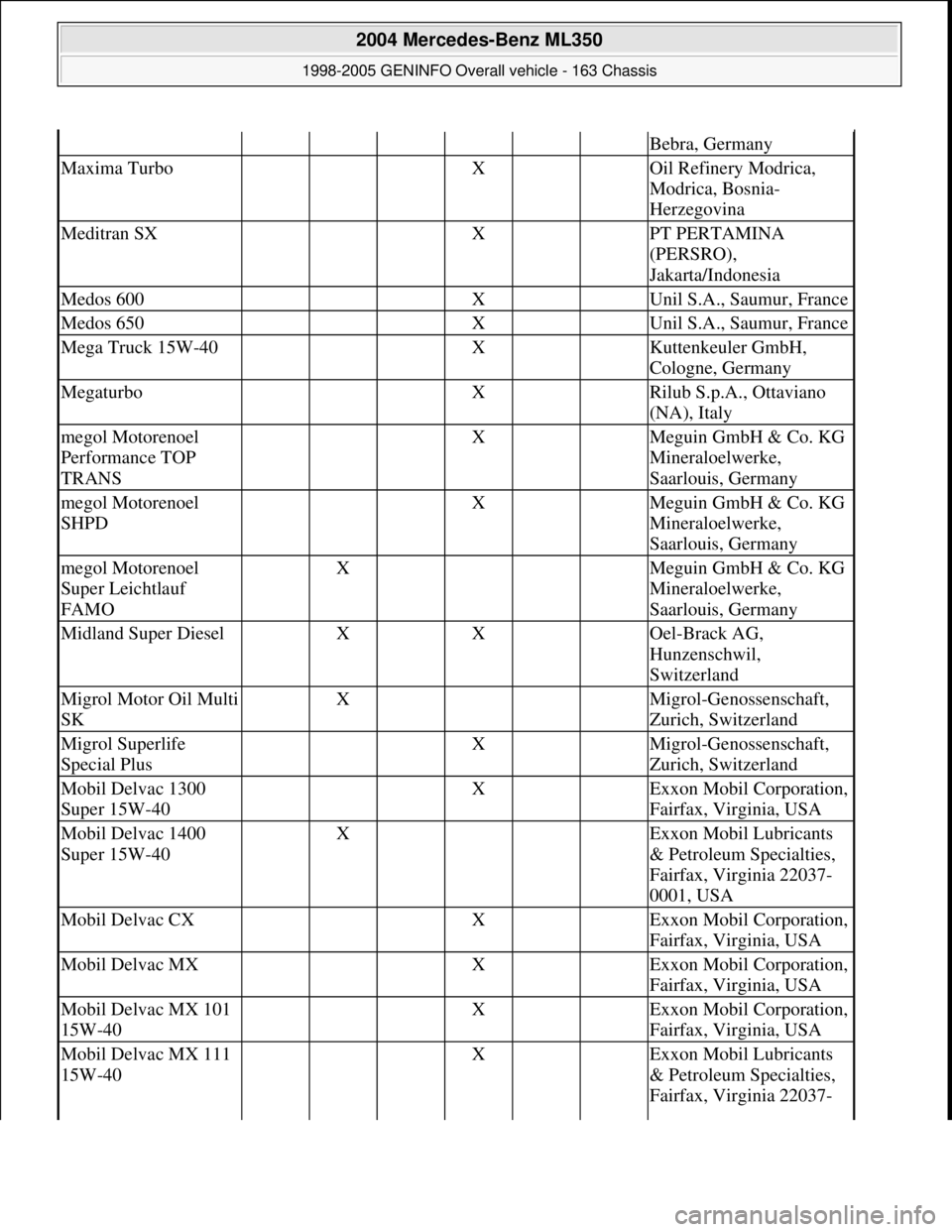 2004 Mercedes-Benz ML350
1998-2005 GENINFO Overall vehicle - 163 Chassis

| | | | | | | | |
|---|---|---|---|---|---|---|---|
| | | | | | | | Bebra, Germany |
| Maxima Turbo | | | | X | | | Oil Refinery Modrica, Modrica, Bosnia-Herzegovina |
| Meditran SX | | | | X | | | PT PERTAMINA (PERSRO), Jakarta/Indonesia |
| Medos 600 | | | | X | | | Unil S.A., Saumur, France |
| Medos 650 | | | | X | | | Unil S.A., Saumur, France |
| Mega Truck 15W-40 | | | | X | | | Kuttenkeuler GmbH, Cologne, Germany |
| Megaturbo | | | | X | | | Rilub S.p.A., Ottaviano (NA), Italy |
| megol Motorenoel Performance TOP TRANS | | | | X | | | Meguin GmbH & Co. KG Mineraloelwerke, Saarlouis, Germany |
| megol Motorenoel SHPD | | | | X | | | Meguin GmbH & Co. KG Mineraloelwerke, Saarlouis, Germany |
| megol Motorenoel Super Leichtlauf FAMO | | X | | | | | Meguin GmbH & Co. KG Mineraloelwerke, Saarlouis, Germany |
| Midland Super Diesel | | X | | X | | | Oel-Brack AG, Hunzenschwil, Switzerland |
| Migrol Motor Oil Multi SK | | X | | | | | Migrol-Genossenschaft, Zurich, Switzerland |
| Migrol Superlife Special Plus | | | | X | | | Migrol-Genossenschaft, Zurich, Switzerland |
| Mobil Delvac 1300 Super 15W-40 | | | | X | | | Exxon Mobil Corporation, Fairfax, Virginia, USA |
| Mobil Delvac 1400 Super 15W-40 | | X | | | | | Exxon Mobil Lubricants & Petroleum Specialties, Fairfax, Virginia 22037-0001, USA |
| Mobil Delvac CX | | | | X | | | Exxon Mobil Corporation, Fairfax, Virginia, USA |
| Mobil Delvac MX | | | | X | | | Exxon Mobil Corporation, Fairfax, Virginia, USA |
| Mobil Delvac MX 101 15W-40 | | | | X | | | Exxon Mobil Corporation, Fairfax, Virginia, USA |
| Mobil Delvac MX 111 15W-40 | | | | X | | | Exxon Mobil Lubricants & Petroleum Specialties, Fairfax, Virginia 22037- |

carmanualsonline.info